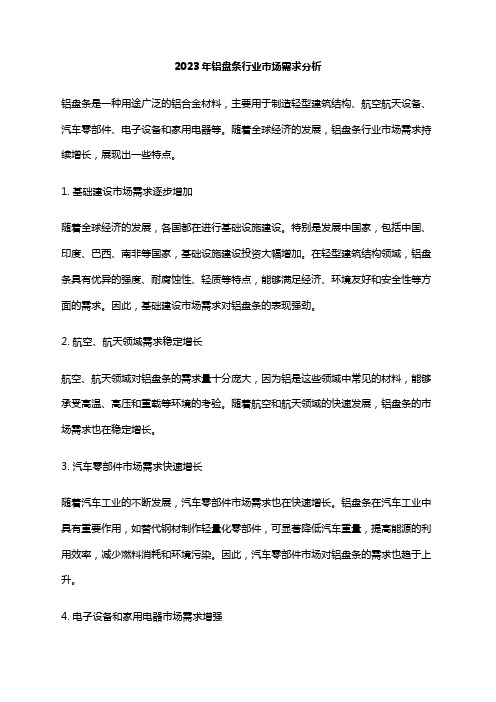 2023年铝盘条行业市场需求分析

铝盘条是一种用途广泛的铝合金材料，主要用于制造轻型建筑结构、航空航天设备、汽车零部件、电子设备和家用电器等。随着全球经济的发展，铝盘条行业市场需求持续增长，展现出一些特点。

1. 基础建设市场需求逐步增加

随着全球经济的发展，各国都在进行基础设施建设。特别是发展中国家，包括中国、印度、巴西、南非等国家，基础设施建设投资大幅增加。在轻型建筑结构领域，铝盘条具有优异的强度、耐腐蚀性、轻质等特点，能够满足经济、环境友好和安全性等方面的需求。因此，基础建设市场需求对铝盘条的表现强劲。

2. 航空、航天领域需求稳定增长

航空、航天领域对铝盘条的需求量十分庞大，因为铝是这些领域中常见的材料，能够承受高温、高压和重载等环境的考验。随着航空和航天领域的快速发展，铝盘条的市场需求也在稳定增长。

3. 汽车零部件市场需求快速增长

随着汽车工业的不断发展，汽车零部件市场需求也在快速增长。铝盘条在汽车工业中具有重要作用，如替代钢材制作轻量化零部件，可显著降低汽车重量，提高能源的利用效率，减少燃料消耗和环境污染。因此，汽车零部件市场对铝盘条的需求也趋于上升。

4. 电子设备和家用电器市场需求增强